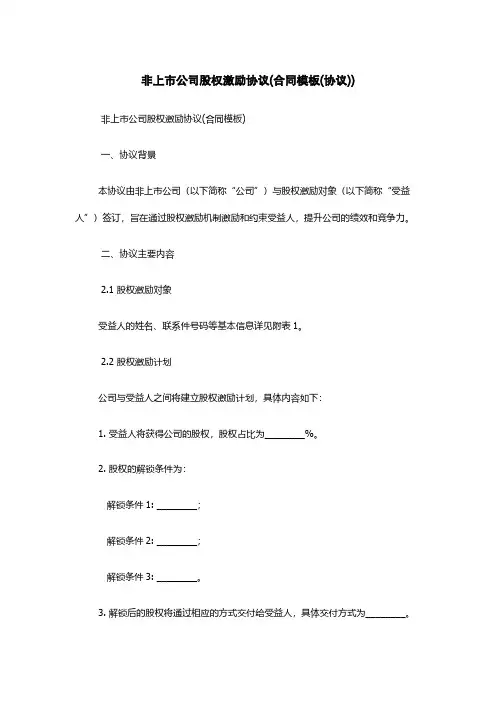 非上市公司股权激励协议(合同模板(协议))

非上市公司股权激励协议(合同模板)

一、协议背景

本协议由非上市公司（以下简称“公司”）与股权激励对象（以下简称“受益人”）签订，旨在通过股权激励机制激励和约束受益人，提升公司的绩效和竞争力。

二、协议主要内容

2.1 股权激励对象

受益人的姓名、联系件号码等基本信息详见附表 1。

2.2 股权激励计划

公司与受益人之间将建立股权激励计划，具体内容如下：

1. 受益人将获得公司的股权，股权占比为________%。

2. 股权的解锁条件为：

解锁条件 1: ________;

解锁条件 2: ________;

解锁条件 3: ________。

3. 解锁后的股权将通过相应的方式交付给受益人，具体交付方式为________。